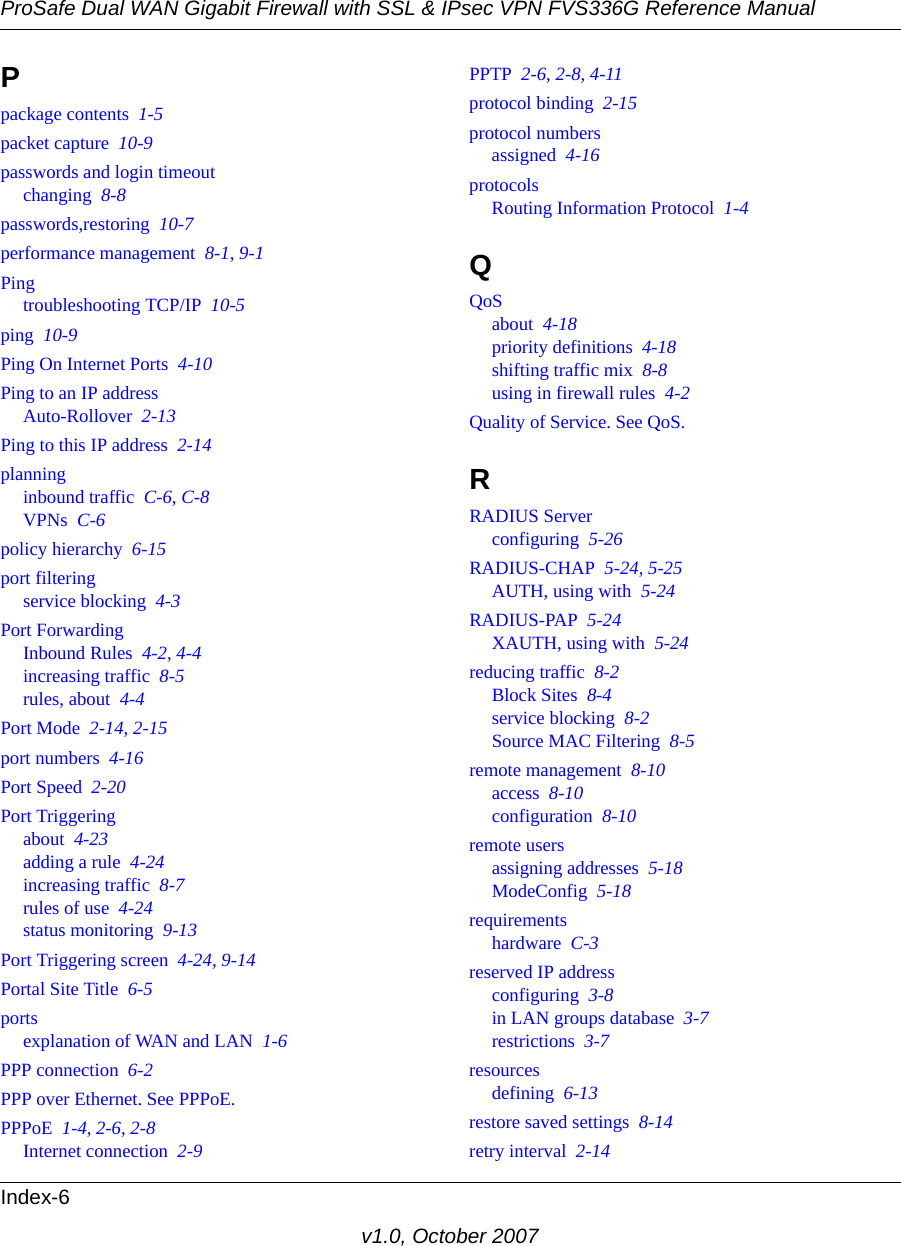 ProSafe Dual WAN Gigabit Firewall with SSL & IPsec VPN FVS336G Reference Manual

P

package contents 1-5

packet capture 10-9

passwords and login timeout
changing 8-8

passwords,restoring 10-7

performance management 8-1, 9-1

Ping
troubleshooting TCP/IP 10-5

ping 10-9

Ping On Internet Ports 4-10

Ping to an IP address
Auto-Rollover 2-13

Ping to this IP address 2-14

planning
inbound traffic C-6, C-8
VPNs C-6

policy hierarchy 6-15

port filtering
service blocking 4-3

Port Forwarding
Inbound Rules 4-2, 4-4
increasing traffic 8-5
rules, about 4-4

Port Mode 2-14, 2-15

port numbers 4-16

Port Speed 2-20

Port Triggering
about 4-23
adding a rule 4-24
increasing traffic 8-7
rules of use 4-24
status monitoring 9-13

Port Triggering screen 4-24, 9-14

Portal Site Title 6-5

ports
explanation of WAN and LAN 1-6

PPP connection 6-2

PPP over Ethernet. See PPPoE.

PPPoE 1-4, 2-6, 2-8
Internet connection 2-9

PPTP 2-6, 2-8, 4-11

protocol binding 2-15

protocol numbers
assigned 4-16

protocols
Routing Information Protocol 1-4

Q

QoS
about 4-18
priority definitions 4-18
shifting traffic mix 8-8
using in firewall rules 4-2

Quality of Service. See QoS.

R

RADIUS Server
configuring 5-26

RADIUS-CHAP 5-24, 5-25
AUTH, using with 5-24

RADIUS-PAP 5-24
XAUTH, using with 5-24

reducing traffic 8-2
Block Sites 8-4
service blocking 8-2
Source MAC Filtering 8-5

remote management 8-10
access 8-10
configuration 8-10

remote users
assigning addresses 5-18
ModeConfig 5-18

requirements
hardware C-3

reserved IP address
configuring 3-8
in LAN groups database 3-7
restrictions 3-7

resources
defining 6-13

restore saved settings 8-14

retry interval 2-14

Index-6

v1.0, October 2007